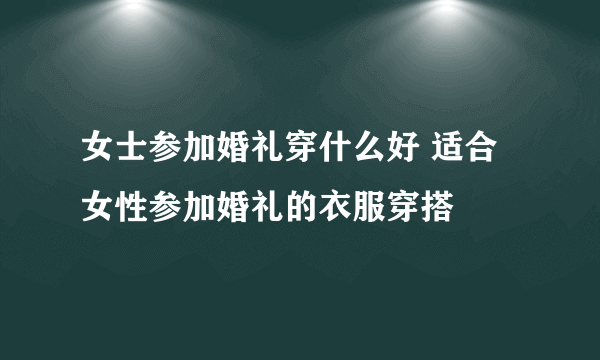 女士参加婚礼穿什么好 适合女性参加婚礼的衣服穿搭